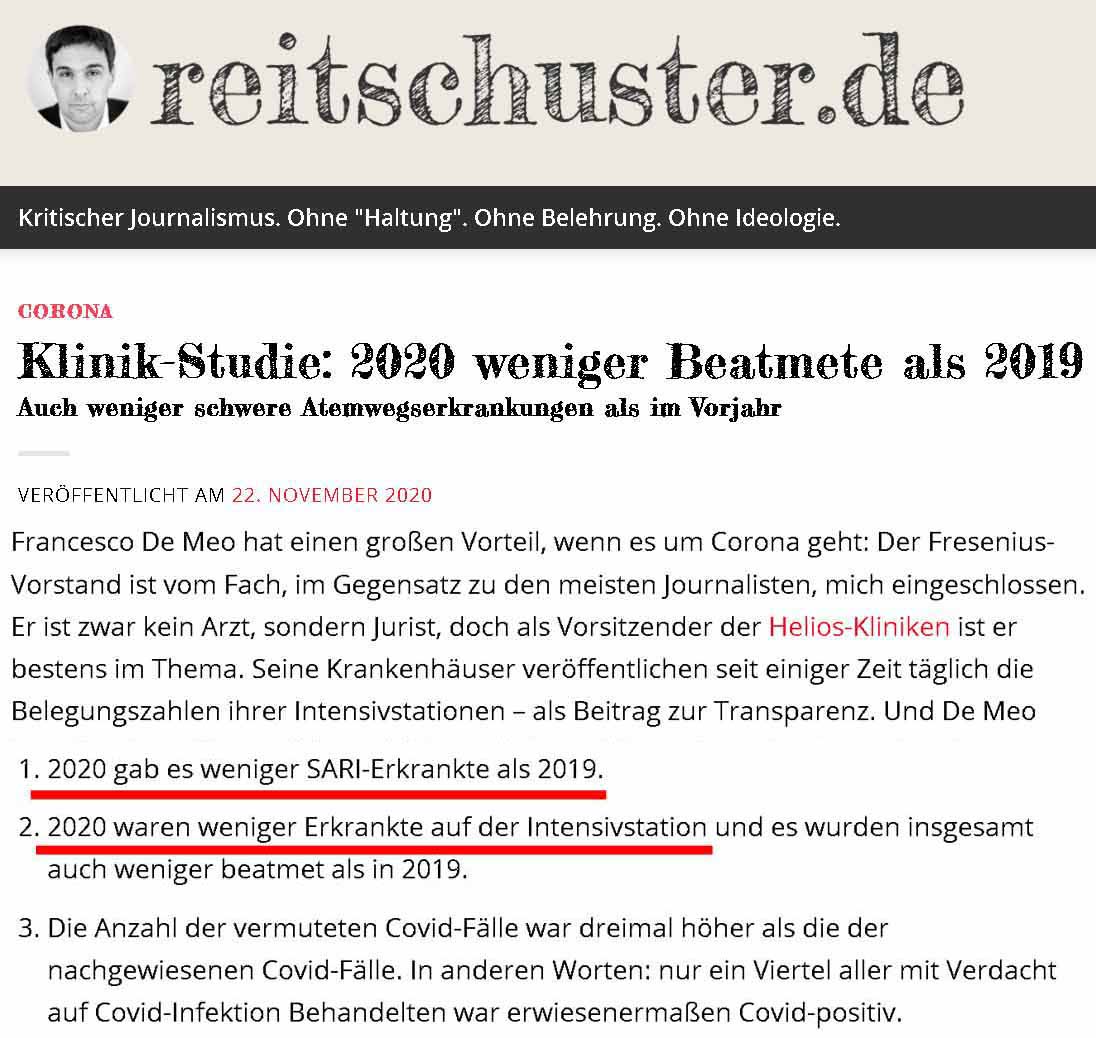 reitschuster.de

Kritischer Journalismus. Ohne "Haltung". Ohne Belehrung. Ohne Ideologie.

CORONA

Klinik-Studie: 2020 weniger Beatmete als 2019

Auch weniger schwere Atemwegserkrankungen als im Vorjahr

VERÖFFENTLICHT AM 22. NOVEMBER 2020

Francesco De Meo hat einen großen Vorteil, wenn es um Corona geht: Der Fresenius-Vorstand ist vom Fach, im Gegensatz zu den meisten Journalisten, mich eingeschlossen. Er ist zwar kein Arzt, sondern Jurist, doch als Vorsitzender der Helios-Kliniken ist er bestens im Thema. Seine Krankenhäuser veröffentlichen seit einiger Zeit täglich die Belegungszahlen ihrer Intensivstationen – als Beitrag zur Transparenz. Und De Meo

1. 2020 gab es weniger SARI-Erkrankte als 2019.

2. 2020 waren weniger Erkrankte auf der Intensivstation und es wurden insgesamt auch weniger beatmet als in 2019.

3. Die Anzahl der vermuteten Covid-Fälle war dreimal höher als die der nachgewiesenen Covid-Fälle. In anderen Worten: nur ein Viertel aller mit Verdacht auf Covid-Infektion Behandelten war erwiesenermaßen Covid-positiv.